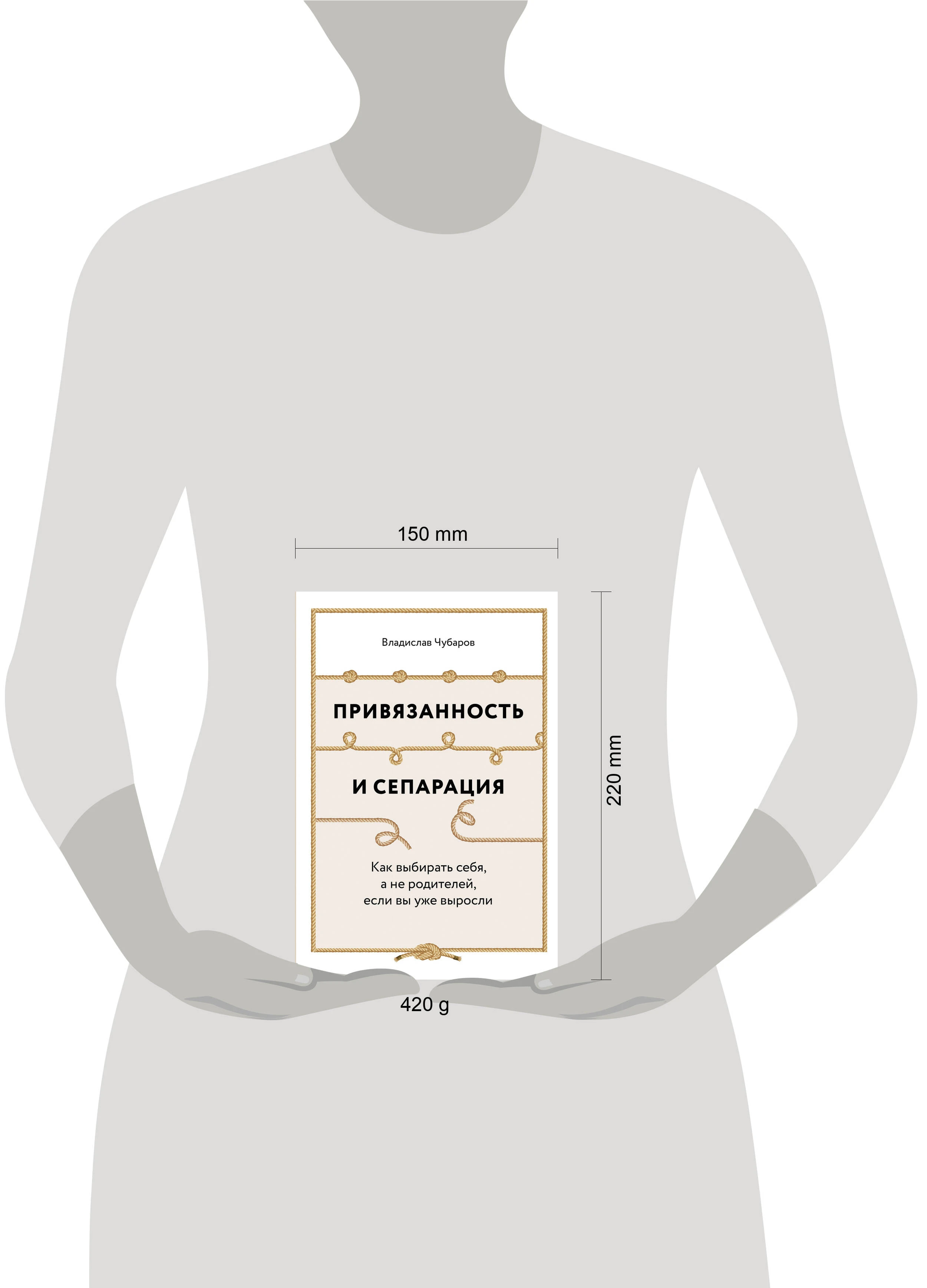 150 mm

Владислав Чубаров

ПРИВЯЗАННОСТЬ

И СЕПАРАЦИЯ

Как выбирать себя, а не родителей, если вы уже выросли

220 mm

420 g